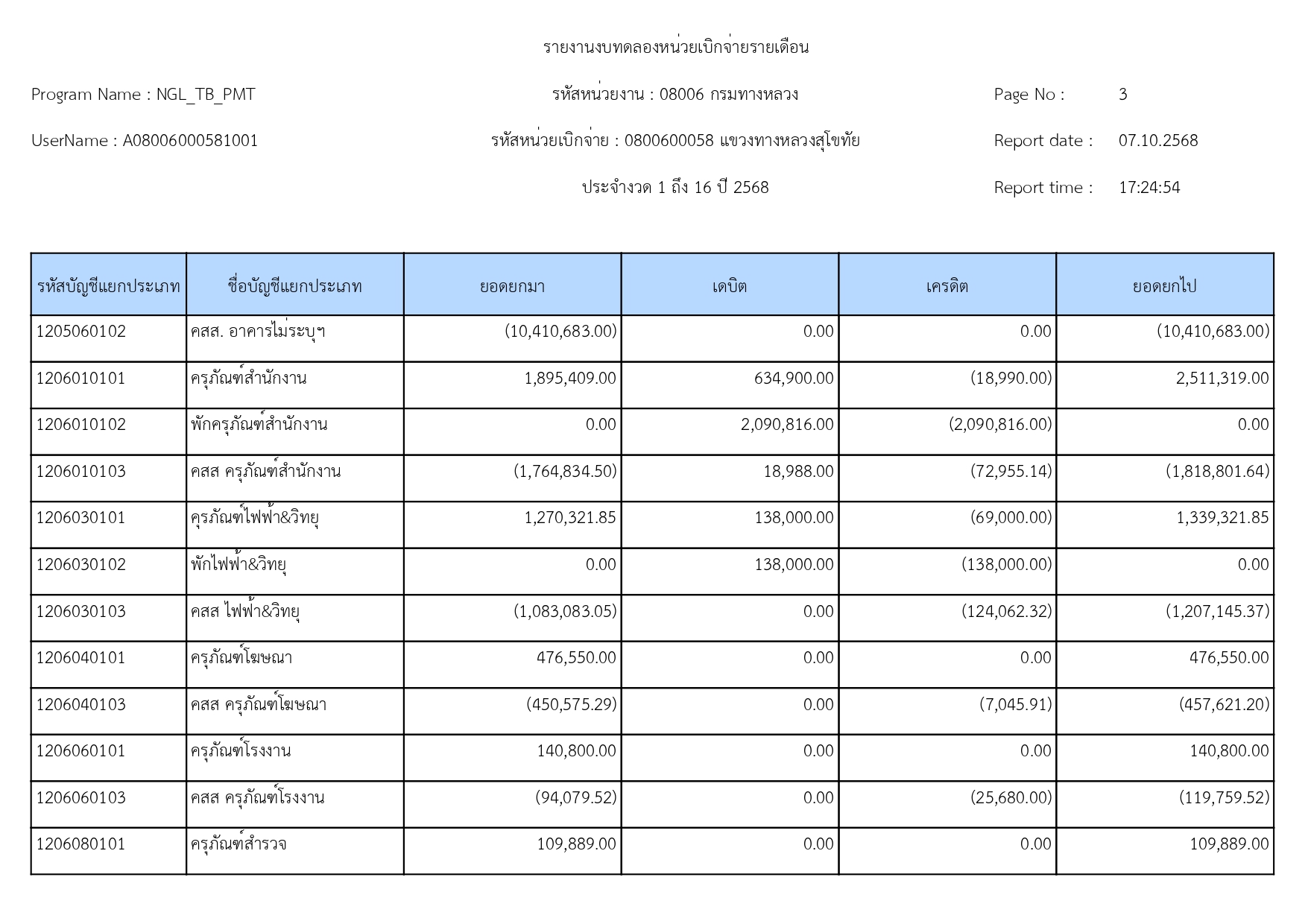 รายงานงบทดลองหน่วยเบิกจ่ายรายเดือน

Program Name : NGL_TB_PMT

รหัสหน่วยงาน : 08006 กรมทางหลวง

Page No : 3

UserName : A08006000581001

รหัสหน่วยเบิกจ่าย : 0800600058 แขวงทางหลวงสุโขทัย

Report date : 07.10.2568

ประจำงวด 1 ถึง 16 ปี 2568

Report time : 17:24:54

| รหัสบัญชีแยกประเภท | ชื่อบัญชีแยกประเภท | ยอดยกมา | เดบิต | เครดิต | ยอดยกไป |
|---|---|---|---|---|---|
| 1205060102 | คสส. อาคารไม่ระบุฯ | (10,410,683.00) | 0.00 | 0.00 | (10,410,683.00) |
| 1206010101 | ครุภัณฑ์สำนักงาน | 1,895,409.00 | 634,900.00 | (18,990.00) | 2,511,319.00 |
| 1206010102 | พักครุภัณฑ์สำนักงาน | 0.00 | 2,090,816.00 | (2,090,816.00) | 0.00 |
| 1206010103 | คสส ครุภัณฑ์สำนักงาน | (1,764,834.50) | 18,988.00 | (72,955.14) | (1,818,801.64) |
| 1206030101 | ครุภัณฑ์ไฟฟ้า&วิทยุ | 1,270,321.85 | 138,000.00 | (69,000.00) | 1,339,321.85 |
| 1206030102 | พักไฟฟ้า&วิทยุ | 0.00 | 138,000.00 | (138,000.00) | 0.00 |
| 1206030103 | คสส ไฟฟ้า&วิทยุ | (1,083,083.05) | 0.00 | (124,062.32) | (1,207,145.37) |
| 1206040101 | ครุภัณฑ์โฆษณา | 476,550.00 | 0.00 | 0.00 | 476,550.00 |
| 1206040103 | คสส ครุภัณฑ์โฆษณา | (450,575.29) | 0.00 | (7,045.91) | (457,621.20) |
| 1206060101 | ครุภัณฑ์โรงงาน | 140,800.00 | 0.00 | 0.00 | 140,800.00 |
| 1206060103 | คสส ครุภัณฑ์โรงงาน | (94,079.52) | 0.00 | (25,680.00) | (119,759.52) |
| 1206080101 | ครุภัณฑ์สำรวจ | 109,889.00 | 0.00 | 0.00 | 109,889.00 |